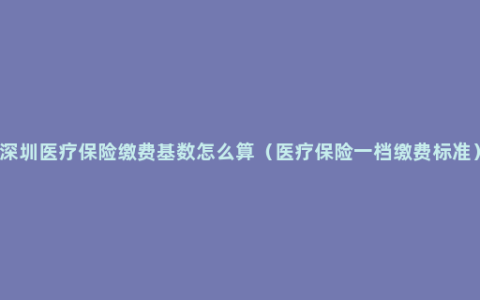 深圳医疗保险缴费基数怎么算（医疗保险一档缴费标准）